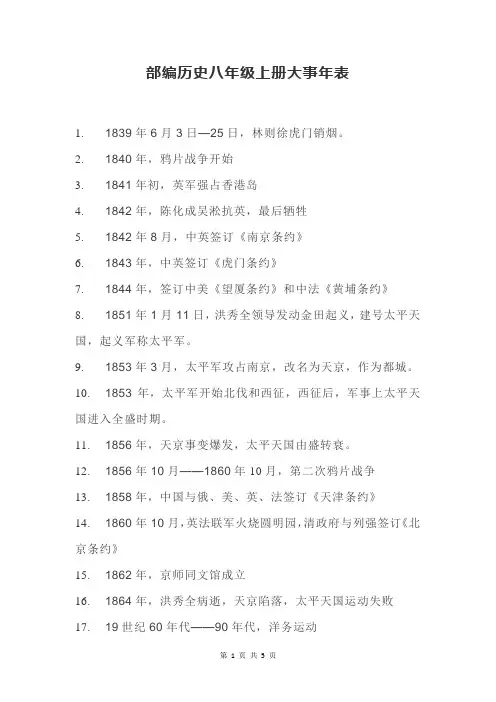 部编历史八年级上册大事年表

1. 1839 年 6 月 3 日—25 日，林则徐虎门销烟。

2. 1840 年，鸦片战争开始

3. 1841 年初，英军强占香港岛

4. 1842 年，陈化成吴淞抗英，最后牺牲

5. 1842 年 8 月，中英签订《南京条约》

6. 1843 年，中英签订《虎门条约》

7. 1844 年，签订中美《望厦条约》和中法《黄埔条约》

8. 1851 年 1 月 11 日，洪秀全领导发动金田起义，建号太平天国，起义军称太平军。

9. 1853 年 3 月，太平军攻占南京，改名为天京，作为都城。

10. 1853 年，太平军开始北伐和西征，西征后，军事上太平天国进入全盛时期。

11. 1856 年，天京事变爆发，太平天国由盛转衰。

12. 1856 年 10 月——1860 年 10 月，第二次鸦片战争

13. 1858 年，中国与俄、美、英、法签订《天津条约》

14. 1860 年 10 月，英法联军火烧圆明园，清政府与列强签订《北京条约》

15. 1862 年，京师同文馆成立

16. 1864 年，洪秀全病逝，天京陷落，太平天国运动失败

17. 19 世纪 60 年代——90 年代，洋务运动

第 1 页 共 5 页